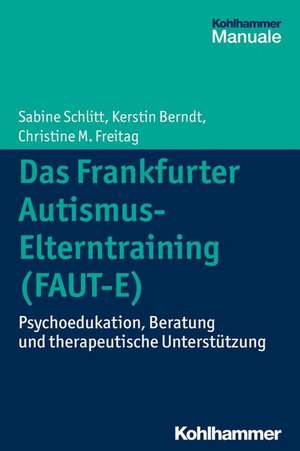 Kohlhammer
Manuale

Sabine Schlitt, Kerstin Berndt, Christine M. Freitag

Das Frankfurter Autismus-Elterntraining (FAUT-E)

Psychoedukation, Beratung und therapeutische Unterstützung

Kohlhammer